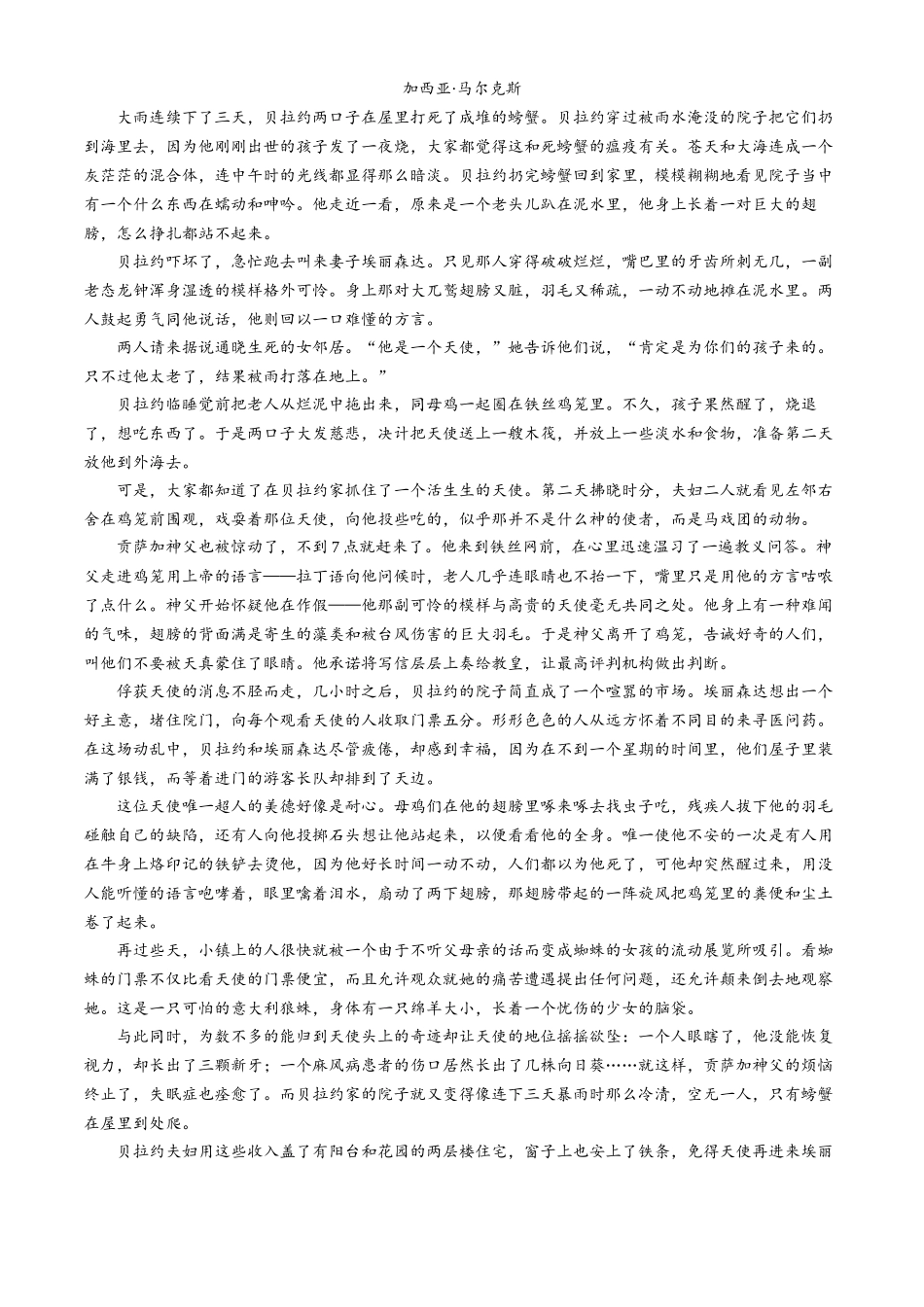 加西亚·马尔克斯

大雨连续下了三天，贝拉约两口子在屋里打死了成堆的螃蟹。贝拉约穿过被雨水淹没的院子把它们扔到海里去，因为他刚刚出世的孩子发了一夜烧，大家都觉得这和死螃蟹的瘟疫有关。苍天和大海连成一个灰茫茫的混合体，连中午时的光线都显得那么暗淡。贝拉约扔完螃蟹回到家里，模模糊糊地看见院子当中有一个什么东西在蠕动和呻吟。他走近一看，原来是一个老头儿趴在泥水里，他身上长着一对巨大的翅膀，怎么挣扎都站不起来。

贝拉约吓坏了，急忙跑去叫来妻子埃丽森达。只见那人穿得破破烂烂，嘴巴里的牙齿所剩无几，一副老态龙钟浑身湿透的模样格外可怜。身上那对大兀鹫翅膀又脏，羽毛又稀疏，一动不动地摊在泥水里。两人鼓起勇气同他说话，他则回以一口难懂的方言。

两人请来据说通晓生死的女邻居。“他是一个天使，”她告诉他们说，“肯定是为你们的孩子来的。只不过他太老了，结果被雨打落在地上。”

贝拉约临睡觉前把老人从烂泥中拖出来，同母鸡一起圈在铁丝鸡笼里。不久，孩子果然醒了，烧退了，想吃东西了。于是两口子大发慈悲，决计把天使送上一艘木筏，并放上一些淡水和食物，准备第二天放他到外海去。

可是，大家都知道了在贝拉约家抓住了一个活生生的天使。第二天拂晓时分，夫妇二人就看见左邻右舍在鸡笼前围观，戏耍着那位天使，向他投些吃的，似乎那并不是什么神的使者，而是马戏团的动物。

贡萨加神父也被惊动了，不到7点就赶来了。他来到铁丝网前，在心里迅速温习了一遍教义问答。神父走进鸡笼用上帝的语言——拉丁语向他问候时，老人几乎连眼睛也不抬一下，嘴里只是用他的方言咕哝了点什么。神父开始怀疑他在作假——他那副可怜的模样与高贵的天使毫无共同之处。他身上有一种难闻的气味，翅膀的背面满是寄生的藻类和被台风伤害的巨大羽毛。于是神父离开了鸡笼，告诫好奇的人们，叫他们不要被天真蒙住了眼睛。他承诺将写信层层上奏给教皇，让最高评判机构做出判断。

俘获天使的消息不胫而走，几小时之后，贝拉约的院子简直成了一个喧嚣的市场。埃丽森达想出一个好主意，堵住院门，向每个观看天使的人收取门票五分。形形色色的人从远方怀着不同目的来寻医问药。在这场动乱中，贝拉约和埃丽森达尽管疲倦，却感到幸福，因为在不到一个星期的时间里，他们屋子里装满了银钱，而等着进门的游客长队却排到了天边。

这位天使唯一超人的美德好像是耐心。母鸡们在他的翅膀里啄来啄去找虫子吃，残疾人拔下他的羽毛碰触自己的缺陷，还有人向他投掷石头想让他站起来，以便看看他的全身。唯一使他不安的一次是有人用在牛身上烙印记的铁铲去烫他，因为他好长时间一动不动，人们都以为他死了，可他却突然醒过来，用没人能听懂的语言咆哮着，眼里噙着泪水，扇动了两下翅膀，那翅膀带起的一阵旋风把鸡笼里的粪便和尘土卷了起来。

再过些天，小镇上的人很快就被一个由于不听父母亲的话而变成蜘蛛的女孩的流动展览所吸引。看蜘蛛的门票不仅比看天使的门票便宜，而且允许观众就她的痛苦遭遇提出任何问题，还允许颠来倒去地观察她。这是一只可怕的意大利狼蛛，身体有一只绵羊大小，长着一个忧伤的少女的脑袋。

与此同时，为数不多的能归到天使头上的奇迹却让天使的地位摇摇欲坠：一个人眼瞎了，他没能恢复视力，却长出了三颗新牙；一个麻风病患者的伤口居然长出了几株向日葵……就这样，贡萨加神父的烦恼终止了，失眠症也痊愈了。而贝拉约家的院子就又变得像连下三天暴雨时那么冷清，空无一人，只有螃蟹在屋里到处爬。

贝拉约夫妇用这些收入盖了有阳台和花园的两层楼住宅，窗子上也安上了铁条，免得天使再进来埃丽